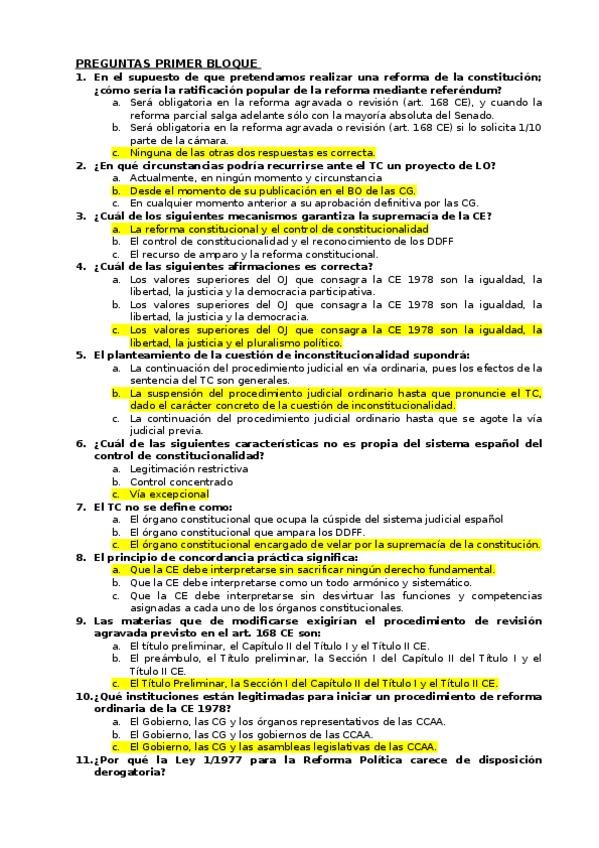 PREGUNTAS PRIMER BLOQUE

1. En el supuesto de que pretendamos realizar una reforma de la constitución; ¿cómo sería la ratificación popular de la reforma mediante referéndum?
a. Será obligatoria en la reforma agravada o revisión (art. 168 CE), y cuando la reforma parcial salga adelante sólo con la mayoría absoluta del Senado.
b. Será obligatoria en la reforma agravada o revisión (art. 168 CE) si lo solicita 1/10 parte de la cámara.
c. Ninguna de las otras dos respuestas es correcta.

2. ¿En qué circunstancias podría recurrirse ante el TC un proyecto de LO?
a. Actualmente, en ningún momento y circunstancia
b. Desde el momento de su publicación en el BO de las CG.
c. En cualquier momento anterior a su aprobación definitiva por las CG.

3. ¿Cuál de los siguientes mecanismos garantiza la supremacía de la CE?
a. La reforma constitucional y el control de constitucionalidad
b. El control de constitucionalidad y el reconocimiento de los DDFF
c. El recurso de amparo y la reforma constitucional.

4. ¿Cuál de las siguientes afirmaciones es correcta?
a. Los valores superiores del OJ que consagra la CE 1978 son la igualdad, la libertad, la justicia y la democracia participativa.
b. Los valores superiores del OJ que consagra la CE 1978 son la igualdad, la libertad, la justicia y la democracia.
c. Los valores superiores del OJ que consagra la CE 1978 son la igualdad, la libertad, la justicia y el pluralismo político.

5. El planteamiento de la cuestión de inconstitucionalidad supondrá:
a. La continuación del procedimiento judicial en vía ordinaria, pues los efectos de la sentencia del TC son generales.
b. La suspensión del procedimiento judicial ordinario hasta que pronuncie el TC, dado el carácter concreto de la cuestión de inconstitucionalidad.
c. La continuación del procedimiento judicial ordinario hasta que se agote la vía judicial previa.

6. ¿Cuál de las siguientes características no es propia del sistema español del control de constitucionalidad?
a. Legitimación restrictiva
b. Control concentrado
c. Vía excepcional

7. El TC no se define como:
a. El órgano constitucional que ocupa la cúspide del sistema judicial español
b. El órgano constitucional que ampara los DDFF.
c. El órgano constitucional encargado de velar por la supremacía de la constitución.

8. El principio de concordancia práctica significa:
a. Que la CE debe interpretarse sin sacrificar ningún derecho fundamental.
b. Que la CE debe interpretarse como un todo armónico y sistemático.
c. Que la CE debe interpretarse sin desvirtuar las funciones y competencias asignadas a cada uno de los órganos constitucionales.

9. Las materias que de modificarse exigirían el procedimiento de revisión agravada previsto en el art. 168 CE son:
a. El título preliminar, el Capítulo II del Título I y el Título II CE.
b. El preámbulo, el Título preliminar, la Sección I del Capítulo II del Título I y el Título II CE.
c. El Título Preliminar, la Sección I del Capítulo II del Título I y el Título II CE.

10. ¿Qué instituciones están legitimadas para iniciar un procedimiento de reforma ordinaria de la CE 1978?
a. El Gobierno, las CG y los órganos representativos de las CCAA.
b. El Gobierno, las CG y los gobiernos de las CCAA.
c. El Gobierno, las CG y las asambleas legislativas de las CCAA.

11. ¿Por qué la Ley 1/1977 para la Reforma Política carece de disposición derogatoria?